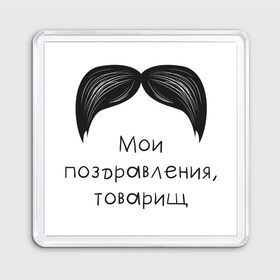 Мои поздравления, товарищ